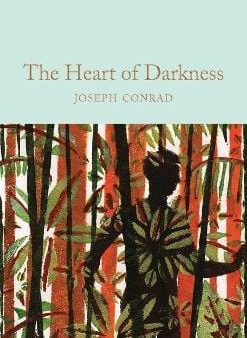 The Heart of Darkness

JOSEPH CONRAD